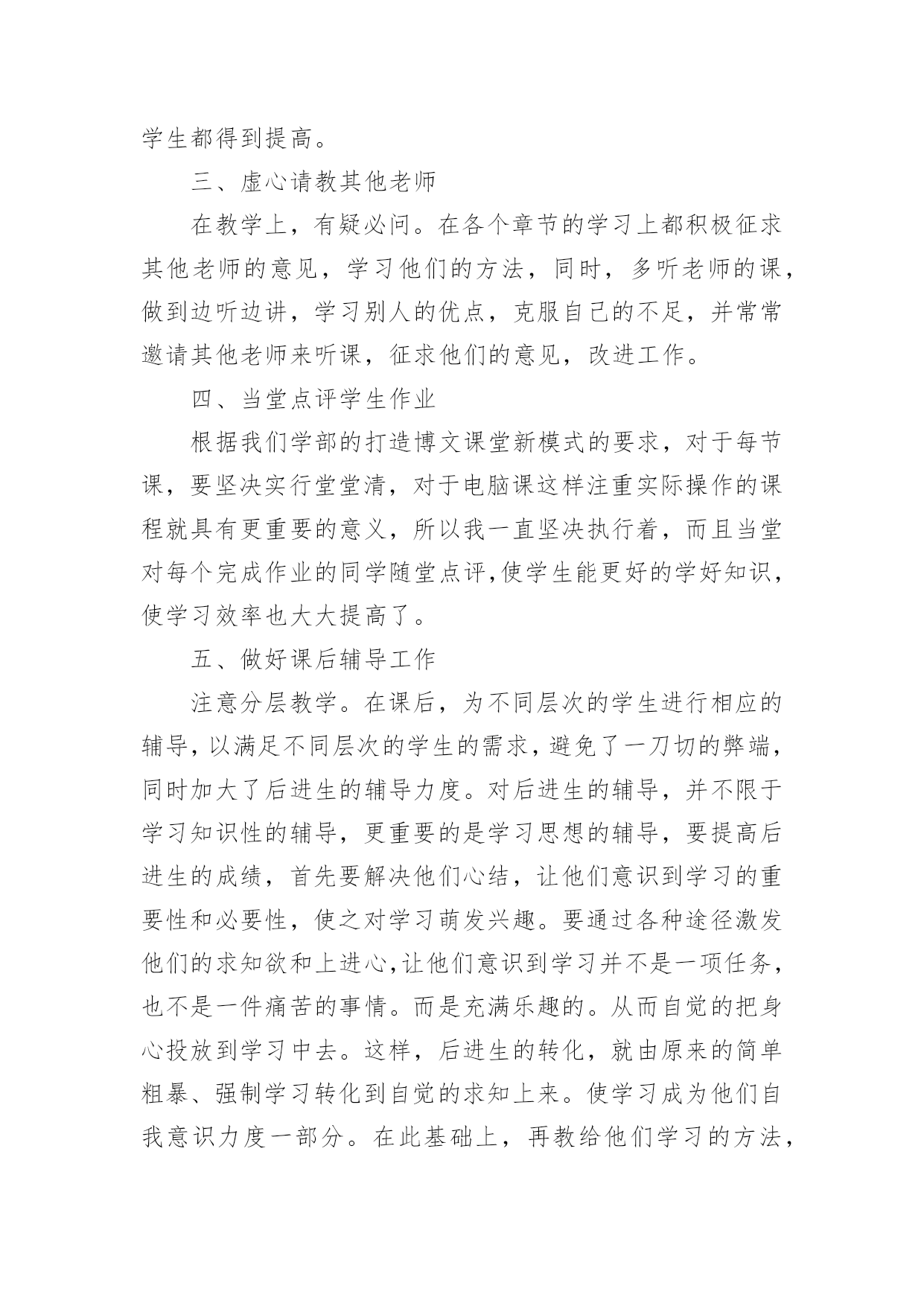 学生都得到提高。

三、虚心请教其他老师

在教学上，有疑必问。在各个章节的学习上都积极征求其他老师的意见，学习他们的方法，同时，多听老师的课，做到边听边讲，学习别人的优点，克服自己的不足，并常常邀请其他老师来听课，征求他们的意见，改进工作。

四、当堂点评学生作业

根据我们学部的打造博文课堂新模式的要求，对于每节课，要坚决实行堂堂清，对于电脑课这样注重实际操作的课程就具有更重要的意义，所以我一直坚决执行着，而且当堂对每个完成作业的同学随堂点评,使学生能更好的学好知识，使学习效率也大大提高了。

五、做好课后辅导工作

注意分层教学。在课后，为不同层次的学生进行相应的辅导，以满足不同层次的学生的需求，避免了一刀切的弊端，同时加大了后进生的辅导力度。对后进生的辅导，并不限于学习知识性的辅导，更重要的是学习思想的辅导，要提高后进生的成绩，首先要解决他们心结，让他们意识到学习的重要性和必要性，使之对学习萌发兴趣。要通过各种途径激发他们的求知欲和上进心,让他们意识到学习并不是一项任务，也不是一件痛苦的事情。而是充满乐趣的。从而自觉的把身心投放到学习中去。这样，后进生的转化，就由原来的简单粗暴、强制学习转化到自觉的求知上来。使学习成为他们自我意识力度一部分。在此基础上，再教给他们学习的方法，